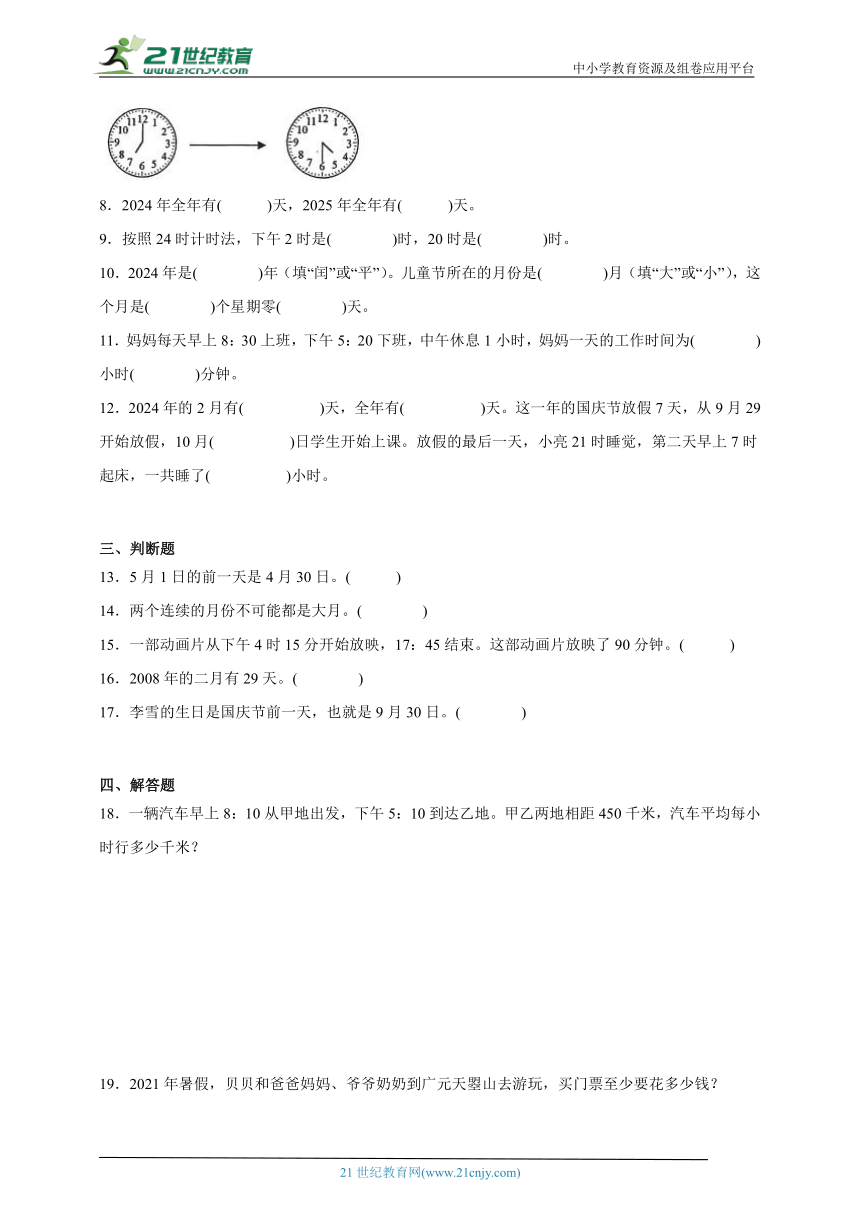 21世纪教育 www.21cnjy.com

中小学教育资源及组卷应用平台

12 1 2 3 4 5 6 7 8 9 10 11

12 1 2 3 4 5 6 7 8 9 10 11

8．2024 年全年有(　　　)天，2025 年全年有(　　　)天。

9．按照 24 时计时法，下午 2 时是(　　　　)时，20 时是(　　　　)时。

10．2024 年是(　　　　)年（填“闰”或“平”）。儿童节所在的月份是(　　　　)月（填“大”或“小”），这个月是(　　　　)个星期零(　　　　)天。

11．妈妈每天早上 8：30 上班，下午 5：20 下班，中午休息 1 小时，妈妈一天的工作时间为(　　　　)小时(　　　　)分钟。

12．2024 年的 2 月有(　　　　　)天，全年有(　　　　　)天。这一年的国庆节放假 7 天，从 9 月 29 开始放假，10 月(　　　　　)日学生开始上课。放假的最后一天，小亮 21 时睡觉，第二天早上 7 时起床，一共睡了(　　　　　)小时。

三、判断题

13．5 月 1 日的前一天是 4 月 30 日。(　　　)

14．两个连续的月份不可能都是大月。(　　　　)

15．一部动画片从下午 4 时 15 分开始放映，17：45 结束。这部动画片放映了 90 分钟。(　　　)

16．2008 年的二月有 29 天。(　　　　)

17．李雪的生日是国庆节前一天，也就是 9 月 30 日。(　　　　)

四、解答题

18．一辆汽车早上 8：10 从甲地出发，下午 5：10 到达乙地。甲乙两地相距 450 千米，汽车平均每小时行多少千米？

19．2021 年暑假，贝贝和爸爸妈妈、爷爷奶奶到广元天曌山去游玩，买门票至少要花多少钱？

21 世纪教育网(www.21cnjy.com)